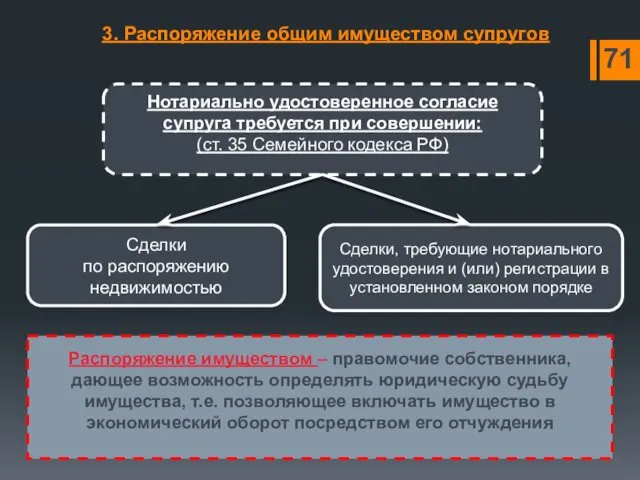 3. Распоряжение общим имуществом супругов

71

Нотариально удостоверенное согласие супруга требуется при совершении: (ст. 35 Семейного кодекса РФ)

Сделки по распоряжению недвижимостью

Сделки, требующие нотариального удостоверения и (или) регистрации в установленном законом порядке

Распоряжение имуществом – правомочие собственника, дающее возможность определять юридическую судьбу имущества, т.е. позволяющее включать имущество в экономический оборот посредством его отчуждения